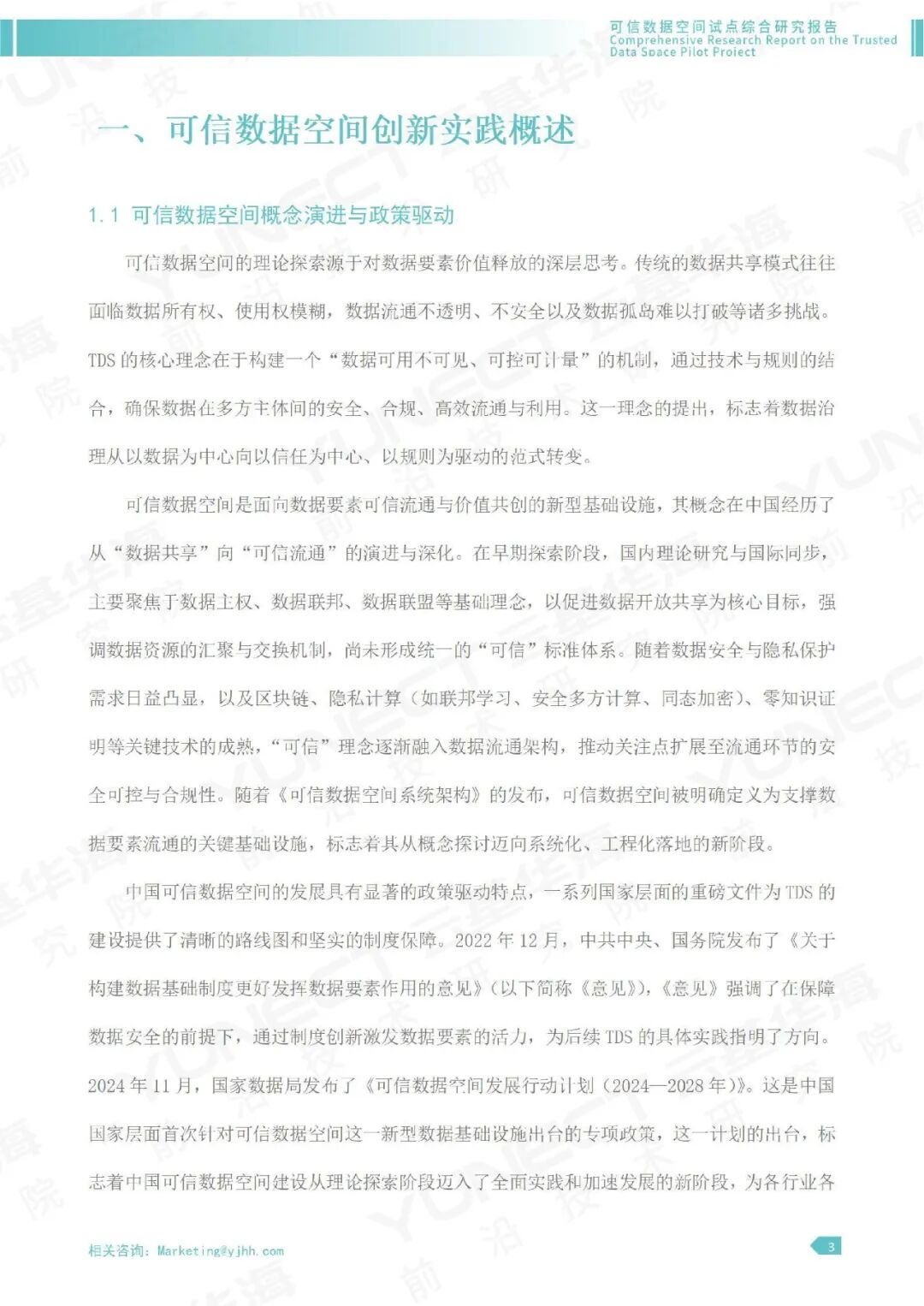 可信数据空间试点综合研究报告
Comprehensive Research Report on the Trusted Data Space Pilot Project

一、可信数据空间创新实践概述

1.1 可信数据空间概念演进与政策驱动

可信数据空间的理论探索源于对数据要素价值释放的深层思考。传统的数据共享模式往往面临数据所有权、使用权模糊，数据流通不透明、不安全以及数据孤岛难以打破等诸多挑战。TDS 的核心理念在于构建一个“数据可用不可见、可控可计量”的机制，通过技术与规则的结合，确保数据在多方主体间的安全、合规、高效流通与利用。这一理念的提出，标志着数据治理从以数据为中心向以信任为中心、以规则为驱动的范式转变。

可信数据空间是面向数据要素可信流通与价值共创的新型基础设施，其概念在中国经历了从“数据共享”向“可信流通”的演进与深化。在早期探索阶段，国内理论研究与国际同步，主要聚焦于数据主权、数据联邦、数据联盟等基础理念，以促进数据开放共享为核心目标，强调数据资源的汇聚与交换机制，尚未形成统一的“可信”标准体系。随着数据安全与隐私保护需求日益凸显，以及区块链、隐私计算（如联邦学习、安全多方计算、同态加密）、零知识证明等关键技术的成熟，“可信”理念逐渐融入数据流通架构，推动关注点扩展至流通环节的安全可控与合规性。随着《可信数据空间系统架构》的发布，可信数据空间被明确定义为支撑数据要素流通的关键基础设施，标志着其从概念探讨迈向系统化、工程化落地的新阶段。

中国可信数据空间的发展具有显著的政策驱动特点，一系列国家层面的重磅文件为 TDS 的建设提供了清晰的路线图和坚实的制度保障。2022 年 12 月，中共中央、国务院发布了《关于构建数据基础制度更好发挥数据要素作用的意见》（以下简称《意见》），《意见》强调了在保障数据安全的前提下，通过制度创新激发数据要素的活力，为后续 TDS 的具体实践指明了方向。2024 年 11 月，国家数据局发布了《可信数据空间发展行动计划（2024—2028 年）》。这是中国国家层面首次针对可信数据空间这一新型数据基础设施出台的专项政策，这一计划的出台，标志着中国可信数据空间建设从理论探索阶段迈入了全面实践和加速发展的新阶段，为各行业各

相关咨询：Marketing@yjhh.com

3